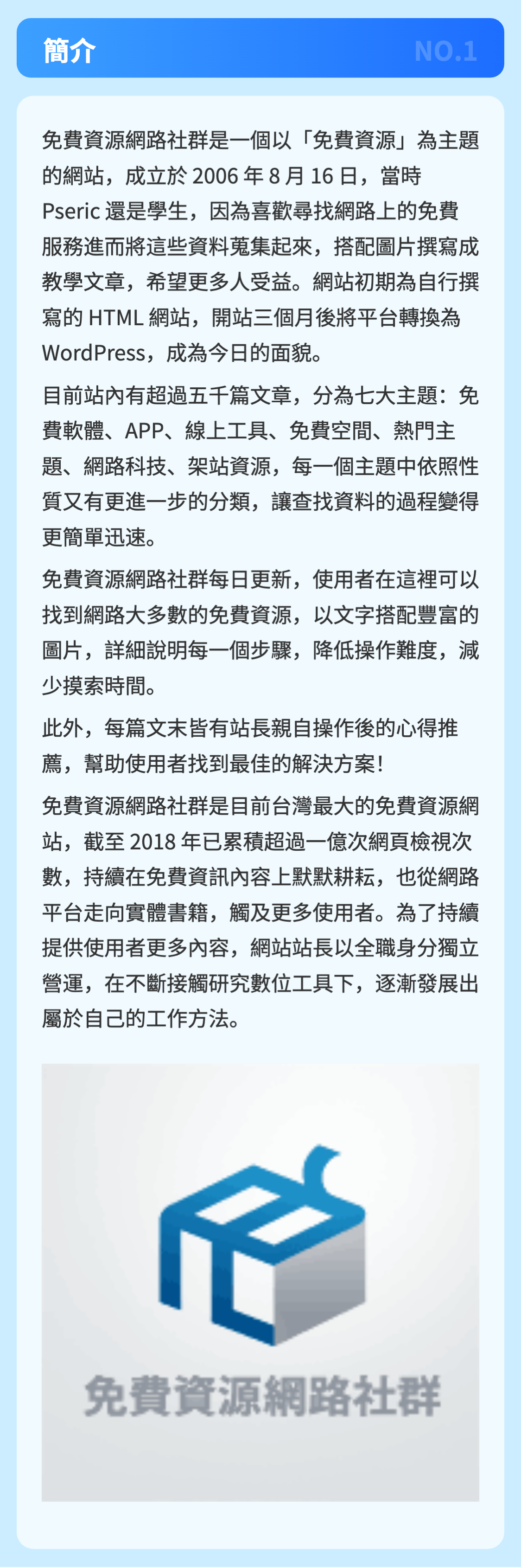 簡介

NO.1

免費資源網路社群是一個以「免費資源」為主題的網站，成立於 2006 年 8 月 16 日，當時 Pseric 還是學生，因為喜歡尋找網路上的免費服務進而將這些資料蒐集起來，搭配圖片撰寫成教學文章，希望更多人受益。網站初期為自行撰寫的 HTML 網站，開站三個月後將平台轉換為 WordPress，成為今日的面貌。

目前站內有超過五千篇文章，分為七大主題：免費軟體、APP、線上工具、免費空間、熱門主題、網路科技、架站資源，每一個主題中依照性質又有更進一步的分類，讓查找資料的過程變得更簡單迅速。

免費資源網路社群每日更新，使用者在這裡可以找到網路大多數的免費資源，以文字搭配豐富的圖片，詳細說明每一個步驟，降低操作難度，減少摸索時間。

此外，每篇文末皆有站長親自操作後的心得推薦，幫助使用者找到最佳的解決方案！

免費資源網路社群是目前台灣最大的免費資源網站，截至 2018 年已累積超過一億次網頁檢視次數，持續在免費資訊內容上默默耕耘，也從網路平台走向實體書籍，觸及更多使用者。為了持續提供使用者更多內容，網站站長以全職身分獨立營運，在不斷接觸研究數位工具下，逐漸發展出屬於自己的工作方法。

免費資源網路社群